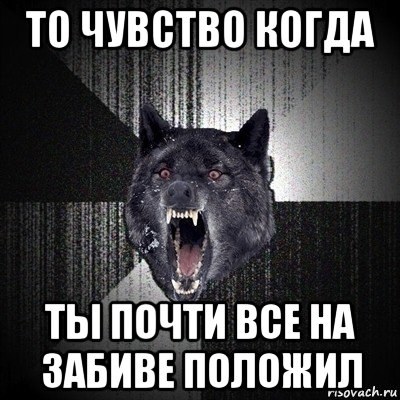 ТО ЧУВСТВО КОГДА

ТЫ ПОЧТИ ВСЕ НА ЗАБИВЕ ПОЛОЖИЛ

risovach.ru